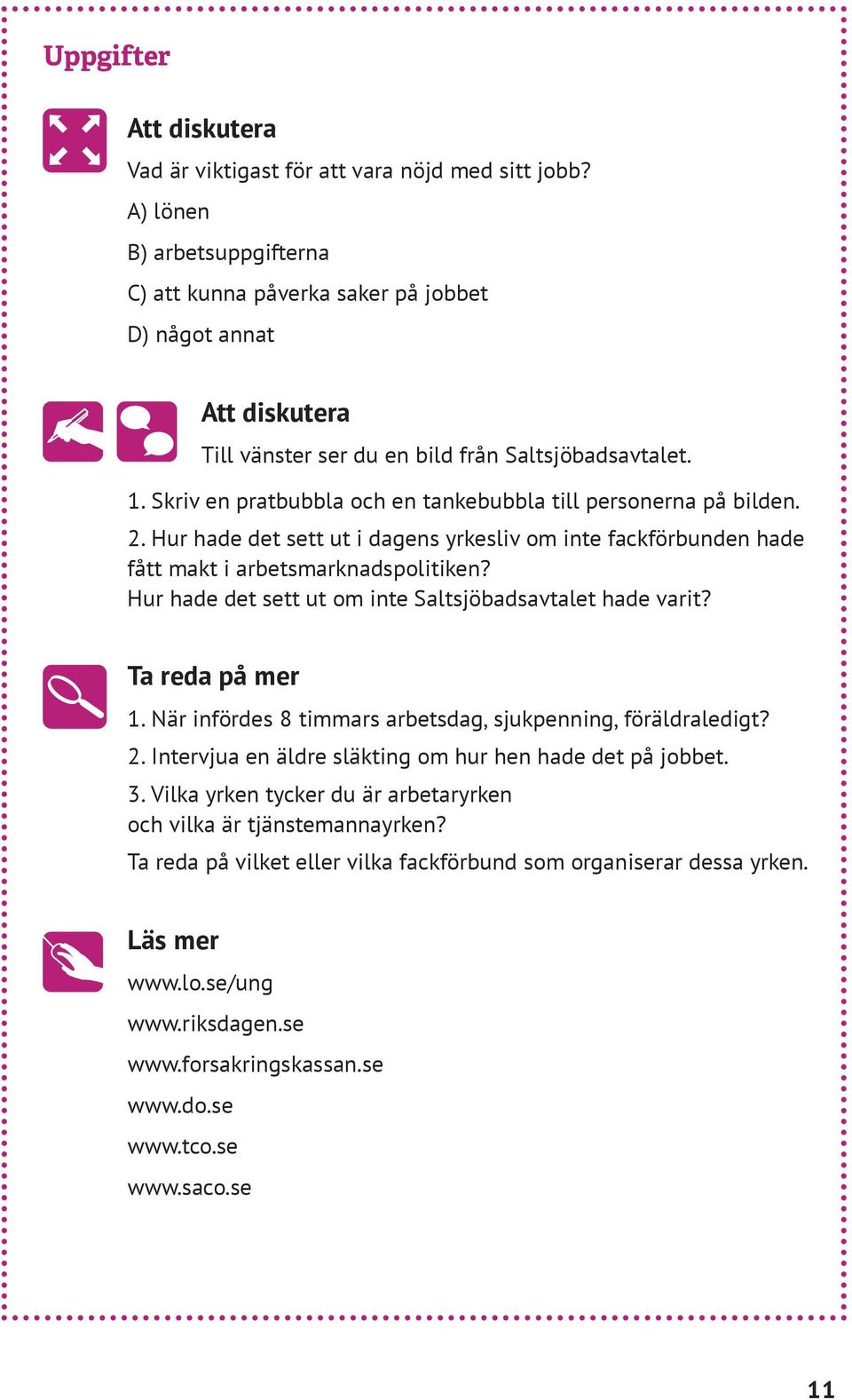 Uppgifter

Att diskutera

Vad är viktigast för att vara nöjd med sitt jobb?

A) lönen

B) arbetsuppgifterna

C) att kunna påverka saker på jobbet

D) något annat

Att diskutera

Till vänster ser du en bild från Saltsjöbadsavtalet.

1. Skriv en pratbubbla och en tankebubbla till personerna på bilden.

2. Hur hade det sett ut i dagens yrkesliv om inte fackförbunden hade fått makt i arbetsmarknadspolitiken?
Hur hade det sett ut om inte Saltsjöbadsavtalet hade varit?

Ta reda på mer

1. När infördes 8 timmars arbetsdag, sjukpenning, föräldraledigt?

2. Intervjua en äldre släkting om hur hen hade det på jobbet.

3. Vilka yrken tycker du är arbetaryrken och vilka är tjänstemannayrken?

Ta reda på vilket eller vilka fackförbund som organiserar dessa yrken.

Läs mer

www.lo.se/ung

www.riksdagen.se

www.forsakringskassan.se

www.do.se

www.tco.se

www.saco.se

11